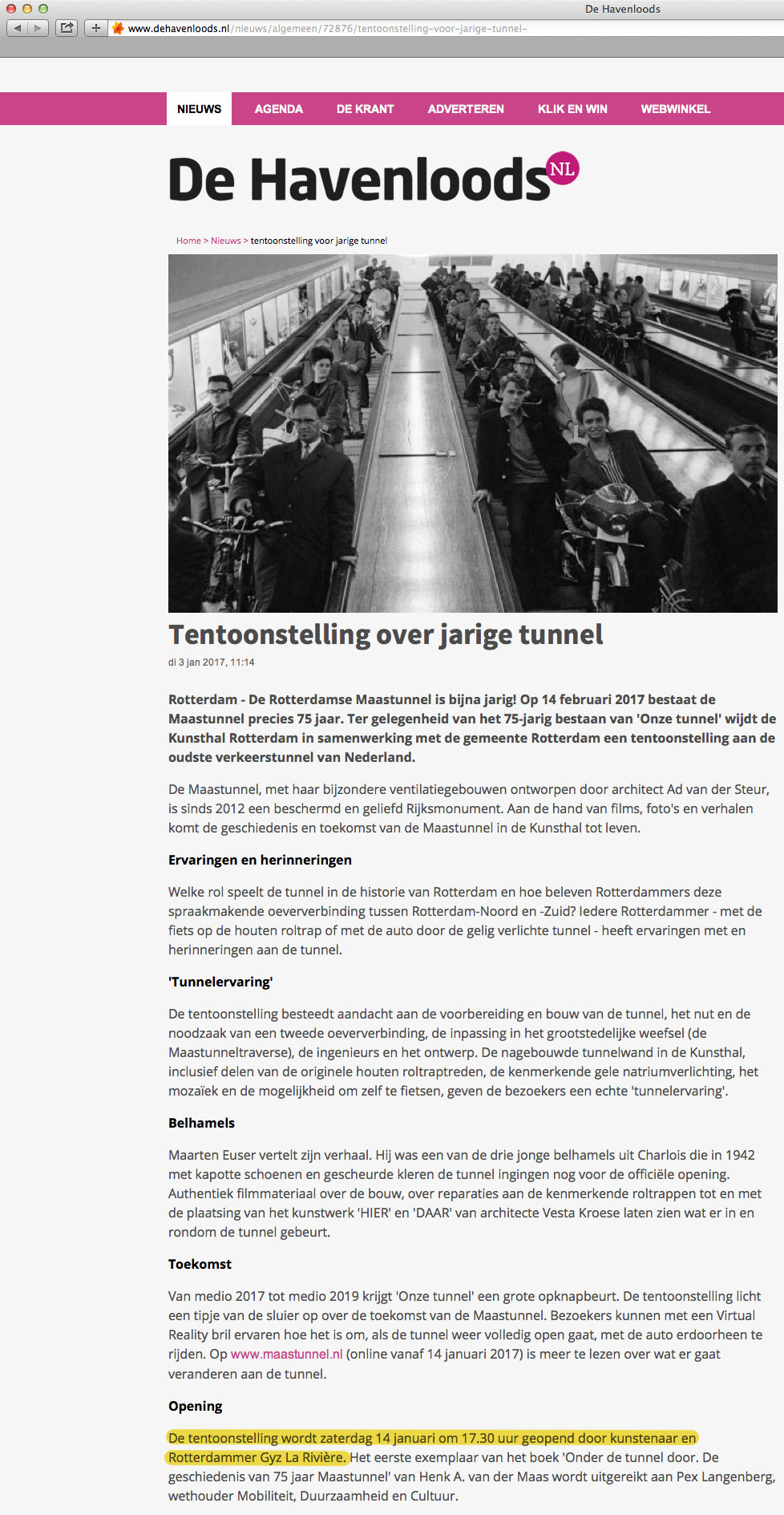 De Havenloods

www.dehavenloods.nl/nieuws/algemeen/72876/tentoonstelling-voor-jarige-tunnel-

NIEUWS AGENDA DE KRANT ADVERTEREN KLIK EN WIN WEBWINKEL

De Havenloods NL

Home > Nieuws > tentoonstelling voor jarige tunnel

Tentoonstelling over jarige tunnel

di 3 jan 2017, 11:14

Rotterdam - De Rotterdamse Maastunnel is bijna jarig! Op 14 februari 2017 bestaat de Maastunnel precies 75 jaar. Ter gelegenheid van het 75-jarig bestaan van 'Onze tunnel' wijdt de Kunsthal Rotterdam in samenwerking met de gemeente Rotterdam een tentoonstelling aan de oudste verkeerstunnel van Nederland.

De Maastunnel, met haar bijzondere ventilatiegebouwen ontworpen door architect Ad van der Steur, is sinds 2012 een beschermd en geliefd Rijksmonument. Aan de hand van films, foto's en verhalen komt de geschiedenis en toekomst van de Maastunnel in de Kunsthal tot leven.

Ervaringen en herinneringen

Welke rol speelt de tunnel in de historie van Rotterdam en hoe beleven Rotterdammers deze spraakmakende oeververbinding tussen Rotterdam-Noord en -Zuid? Iedere Rotterdammer - met de fiets op de houten roltrap of met de auto door de gelig verlichte tunnel - heeft ervaringen met en herinneringen aan de tunnel.

'Tunnelervaring'

De tentoonstelling besteedt aandacht aan de voorbereiding en bouw van de tunnel, het nut en de noodzaak van een tweede oeververbinding, de inpassing in het grootstedelijke weefsel (de Maastunneltraverse), de ingenieurs en het ontwerp. De nagebouwde tunnelwand in de Kunsthal, inclusief delen van de originele houten roltraptreden, de kenmerkende gele natriumverlichting, het mozaïek en de mogelijkheid om zelf te fietsen, geven de bezoekers een echte 'tunnelervaring'.

Belhamels

Maarten Euser vertelt zijn verhaal. Hij was een van de drie jonge belhamels uit Charlois die in 1942 met kapotte schoenen en gescheurde kleren de tunnel ingingen nog voor de officiële opening. Authentiek filmmateriaal over de bouw, over reparaties aan de kenmerkende roltrappen tot en met de plaatsing van het kunstwerk 'HIER' en 'DAAR' van architecte Vesta Kroese laten zien wat er in en rondom de tunnel gebeurt.

Toekomst

Van medio 2017 tot medio 2019 krijgt 'Onze tunnel' een grote opknapbeurt. De tentoonstelling licht een tipje van de sluier op over de toekomst van de Maastunnel. Bezoekers kunnen met een Virtual Reality bril ervaren hoe het is om, als de tunnel weer volledig open gaat, met de auto erdoorheen te rijden. Op www.maastunnel.nl (online vanaf 14 januari 2017) is meer te lezen over wat er gaat veranderen aan de tunnel.

Opening

De tentoonstelling wordt zaterdag 14 januari om 17.30 uur geopend door kunstenaar en Rotterdammer Gyz La Rivière. Het eerste exemplaar van het boek 'Onder de tunnel door. De geschiedenis van 75 jaar Maastunnel' van Henk A. van der Maas wordt uitgereikt aan Pex Langenberg, wethouder Mobiliteit, Duurzaamheid en Cultuur.